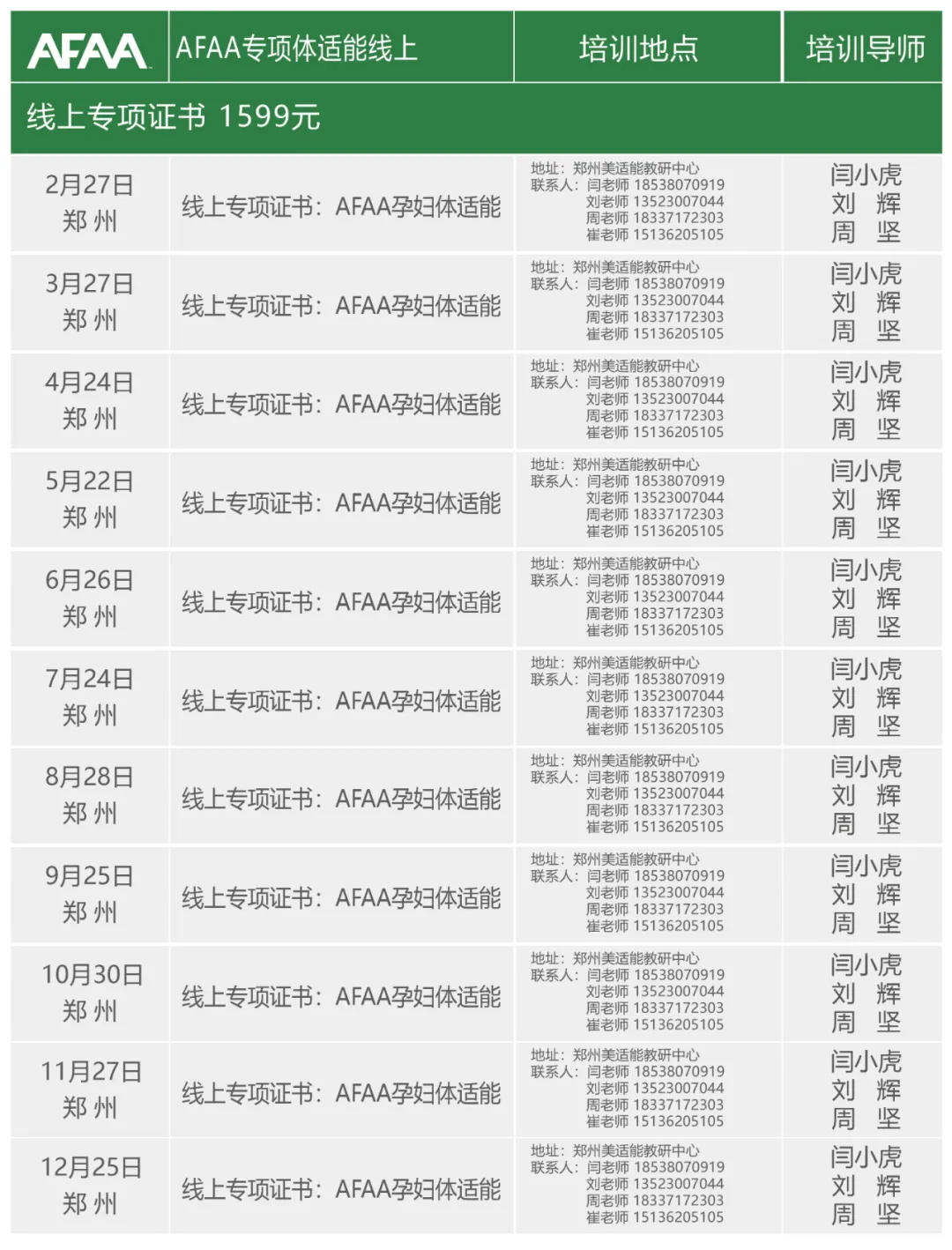 | AFAA | AFAA专项体适能线上 | 培训地点 | 培训导师 |
|---|---|---|---|
| 线上专项证书 1599元 | | | |
| 2月27日 郑 州 | 线上专项证书：AFAA孕妇体适能 | 地址：郑州美适能教研中心 联系人：闫老师 18538070919 刘老师 13523007044 周老师 18337172303 崔老师 15136205105 | 闫小虎 刘 辉 周 坚 |
| 3月27日 郑 州 | 线上专项证书：AFAA孕妇体适能 | 地址：郑州美适能教研中心 联系人：闫老师 18538070919 刘老师 13523007044 周老师 18337172303 崔老师 15136205105 | 闫小虎 刘 辉 周 坚 |
| 4月24日 郑 州 | 线上专项证书：AFAA孕妇体适能 | 地址：郑州美适能教研中心 联系人：闫老师 18538070919 刘老师 13523007044 周老师 18337172303 崔老师 15136205105 | 闫小虎 刘 辉 周 坚 |
| 5月22日 郑 州 | 线上专项证书：AFAA孕妇体适能 | 地址：郑州美适能教研中心 联系人：闫老师 18538070919 刘老师 13523007044 周老师 18337172303 崔老师 15136205105 | 闫小虎 刘 辉 周 坚 |
| 6月26日 郑 州 | 线上专项证书：AFAA孕妇体适能 | 地址：郑州美适能教研中心 联系人：闫老师 18538070919 刘老师 13523007044 周老师 18337172303 崔老师 15136205105 | 闫小虎 刘 辉 周 坚 |
| 7月24日 郑 州 | 线上专项证书：AFAA孕妇体适能 | 地址：郑州美适能教研中心 联系人：闫老师 18538070919 刘老师 13523007044 周老师 18337172303 崔老师 15136205105 | 闫小虎 刘 辉 周 坚 |
| 8月28日 郑 州 | 线上专项证书：AFAA孕妇体适能 | 地址：郑州美适能教研中心 联系人：闫老师 18538070919 刘老师 13523007044 周老师 18337172303 崔老师 15136205105 | 闫小虎 刘 辉 周 坚 |
| 9月25日 郑 州 | 线上专项证书：AFAA孕妇体适能 | 地址：郑州美适能教研中心 联系人：闫老师 18538070919 刘老师 13523007044 周老师 18337172303 崔老师 15136205105 | 闫小虎 刘 辉 周 坚 |
| 10月30日 郑 州 | 线上专项证书：AFAA孕妇体适能 | 地址：郑州美适能教研中心 联系人：闫老师 18538070919 刘老师 13523007044 周老师 18337172303 崔老师 15136205105 | 闫小虎 刘 辉 周 坚 |
| 11月27日 郑 州 | 线上专项证书：AFAA孕妇体适能 | 地址：郑州美适能教研中心 联系人：闫老师 18538070919 刘老师 13523007044 周老师 18337172303 崔老师 15136205105 | 闫小虎 刘 辉 周 坚 |
| 12月25日 郑 州 | 线上专项证书：AFAA孕妇体适能 | 地址：郑州美适能教研中心 联系人：闫老师 18538070919 刘老师 13523007044 周老师 18337172303 崔老师 15136205105 | 闫小虎 刘 辉 周 坚 |